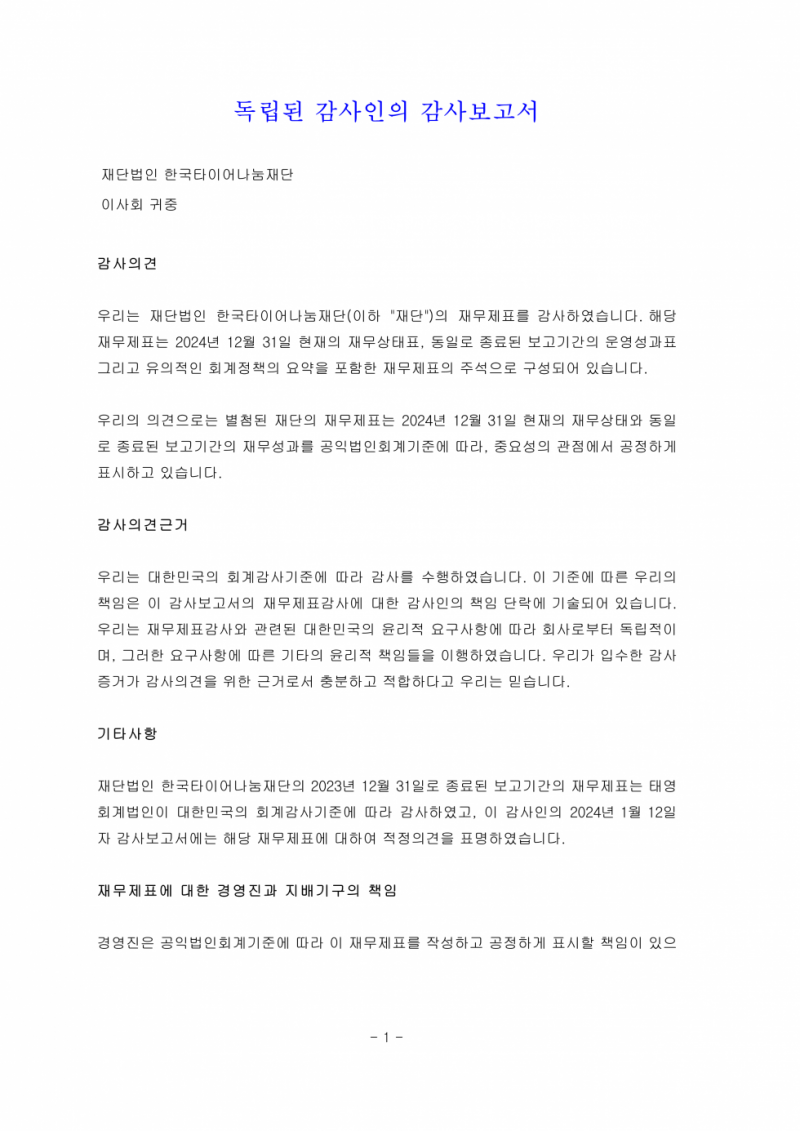 독립된 감사인의 감사보고서

재단법인 한국타이어나눔재단
이사회 귀중

감사의견

우리는 재단법인 한국타이어나눔재단(이하 "재단")의 재무제표를 감사하였습니다. 해당 재무제표는 2024년 12월 31일 현재의 재무상태표, 동일로 종료된 보고기간의 운영성과표 그리고 유의적인 회계정책의 요약을 포함한 재무제표의 주석으로 구성되어 있습니다.

우리의 의견으로는 별첨된 재단의 재무제표는 2024년 12월 31일 현재의 재무상태와 동일로 종료된 보고기간의 재무성과를 공익법인회계기준에 따라, 중요성의 관점에서 공정하게 표시하고 있습니다.

감사의견근거

우리는 대한민국의 회계감사기준에 따라 감사를 수행하였습니다. 이 기준에 따른 우리의 책임은 이 감사보고서의 재무제표감사에 대한 감사인의 책임 단락에 기술되어 있습니다. 우리는 재무제표감사와 관련된 대한민국의 윤리적 요구사항에 따라 회사로부터 독립적이며, 그러한 요구사항에 따른 기타의 윤리적 책임들을 이행하였습니다. 우리가 입수한 감사증거가 감사의견을 위한 근거로서 충분하고 적합하다고 우리는 믿습니다.

기타사항

재단법인 한국타이어나눔재단의 2023년 12월 31일로 종료된 보고기간의 재무제표는 태영회계법인이 대한민국의 회계감사기준에 따라 감사하였고, 이 감사인의 2024년 1월 12일자 감사보고서에는 해당 재무제표에 대하여 적정의견을 표명하였습니다.

재무제표에 대한 경영진과 지배기구의 책임

경영진은 공익법인회계기준에 따라 이 재무제표를 작성하고 공정하게 표시할 책임이 있으

- 1 -